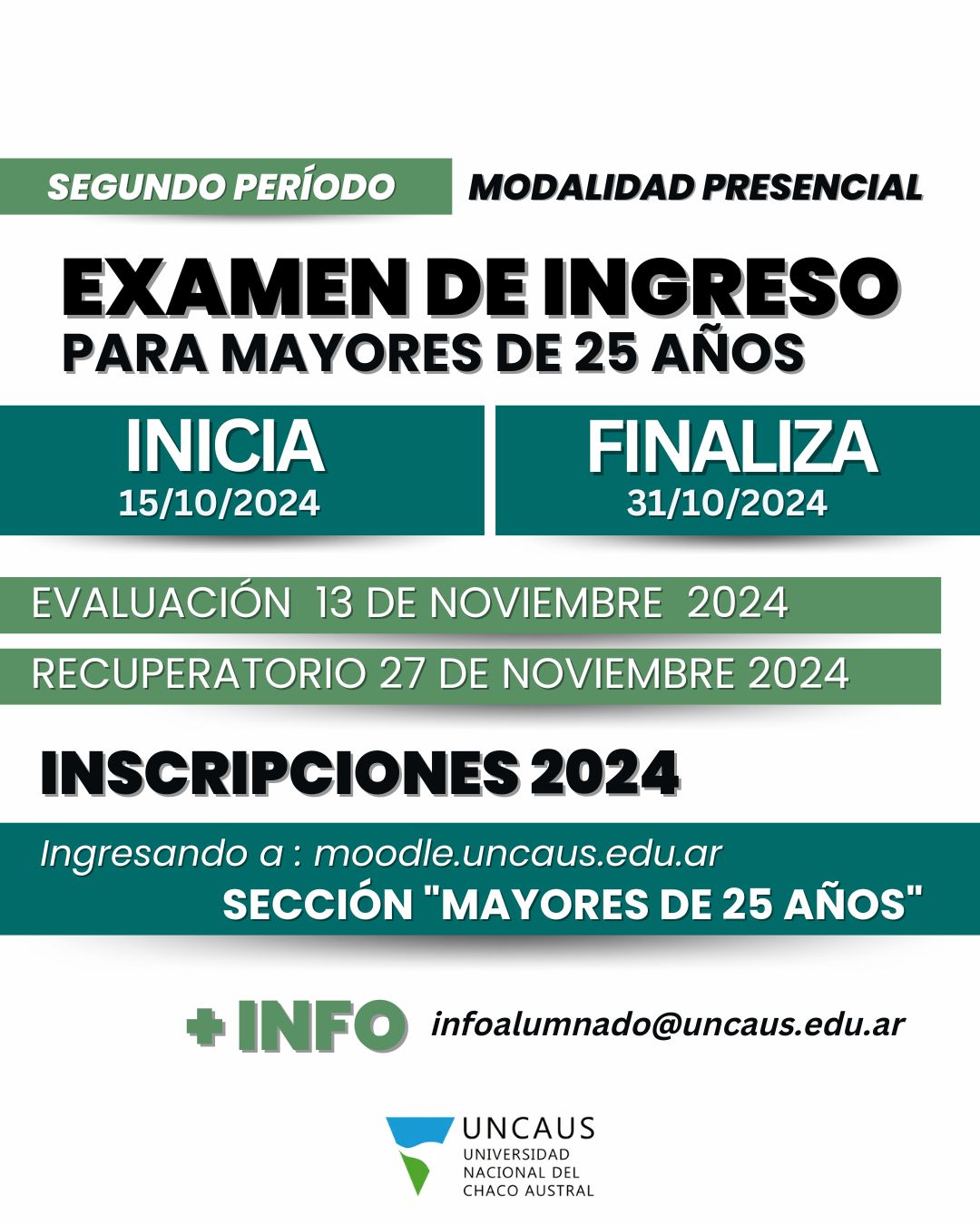 SEGUNDO PERÍODO

MODALIDAD PRESENCIAL

EXAMEN DE INGRESO
PARA MAYORES DE 25 AÑOS

INICIA
15/10/2024

FINALIZA
31/10/2024

EVALUACIÓN 13 DE NOVIEMBRE 2024

RECUPERATORIO 27 DE NOVIEMBRE 2024

INSCRIPCIONES 2024

Ingresando a : moodle.uncaus.edu.ar
SECCIÓN "MAYORES DE 25 AÑOS"

+ INFO infoalumnado@uncaus.edu.ar

UNCAUS
UNIVERSIDAD NACIONAL DEL CHACO AUSTRAL